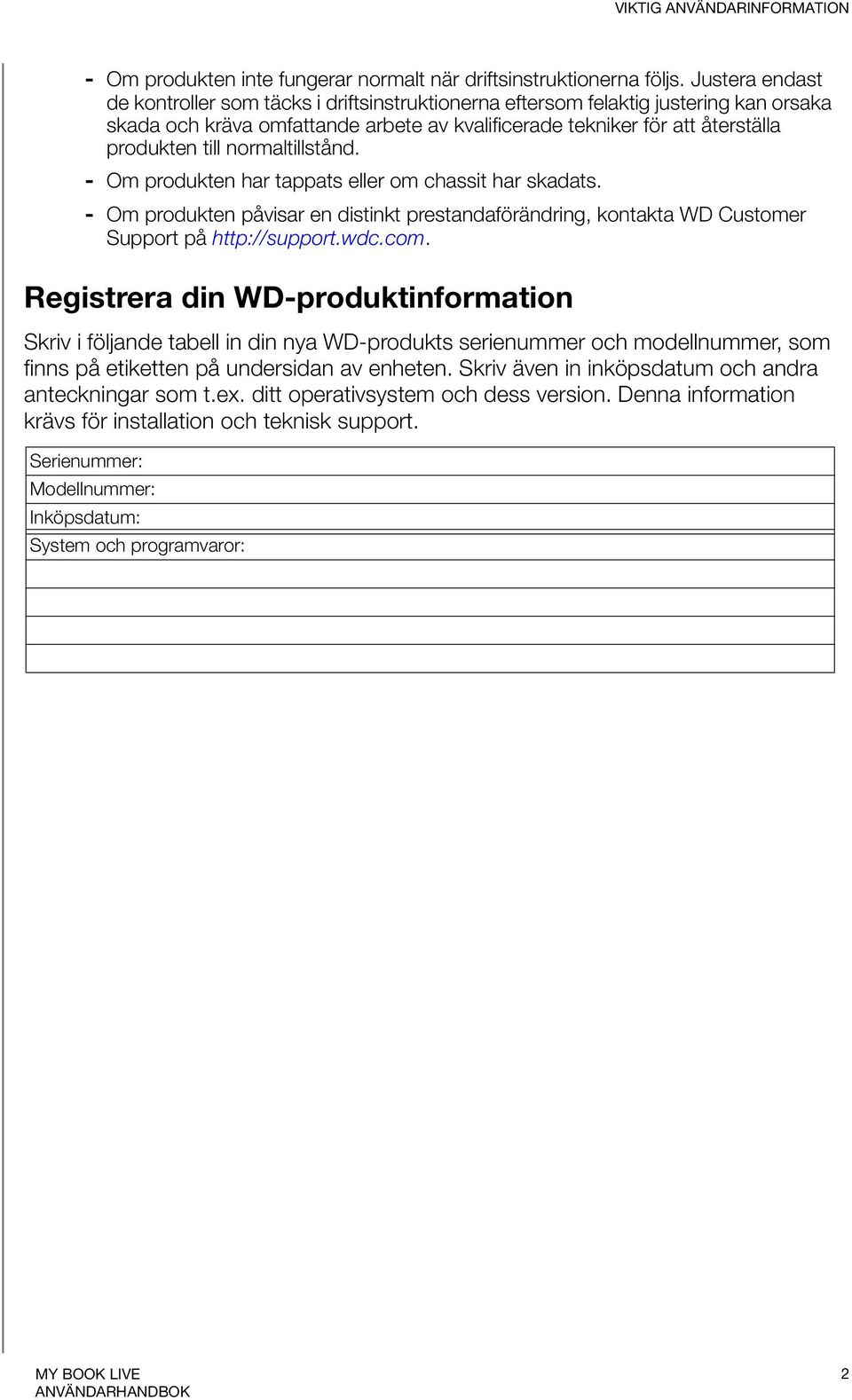 VIKTIG ANVÄNDARINFORMATION

- Om produkten inte fungerar normalt när driftsinstruktionerna följs. Justera endast de kontroller som täcks i driftsinstruktionerna eftersom felaktig justering kan orsaka skada och kräva omfattande arbete av kvalificerade tekniker för att återställa produkten till normaltillstånd.

- Om produkten har tappats eller om chassit har skadats.

- Om produkten påvisar en distinkt prestandaförändring, kontakta WD Customer Support på http://support.wdc.com.

Registrera din WD-produktinformation

Skriv i följande tabell in din nya WD-produkts serienummer och modellnummer, som finns på etiketten på undersidan av enheten. Skriv även in inköpsdatum och andra anteckningar som t.ex. ditt operativsystem och dess version. Denna information krävs för installation och teknisk support.

| Serienummer: |
|---|
| Modellnummer: |
| Inköpsdatum: |
| System och programvaror: |
| |
| |
| |
| |

MY BOOK LIVE
ANVÄNDARHANDBOK

2